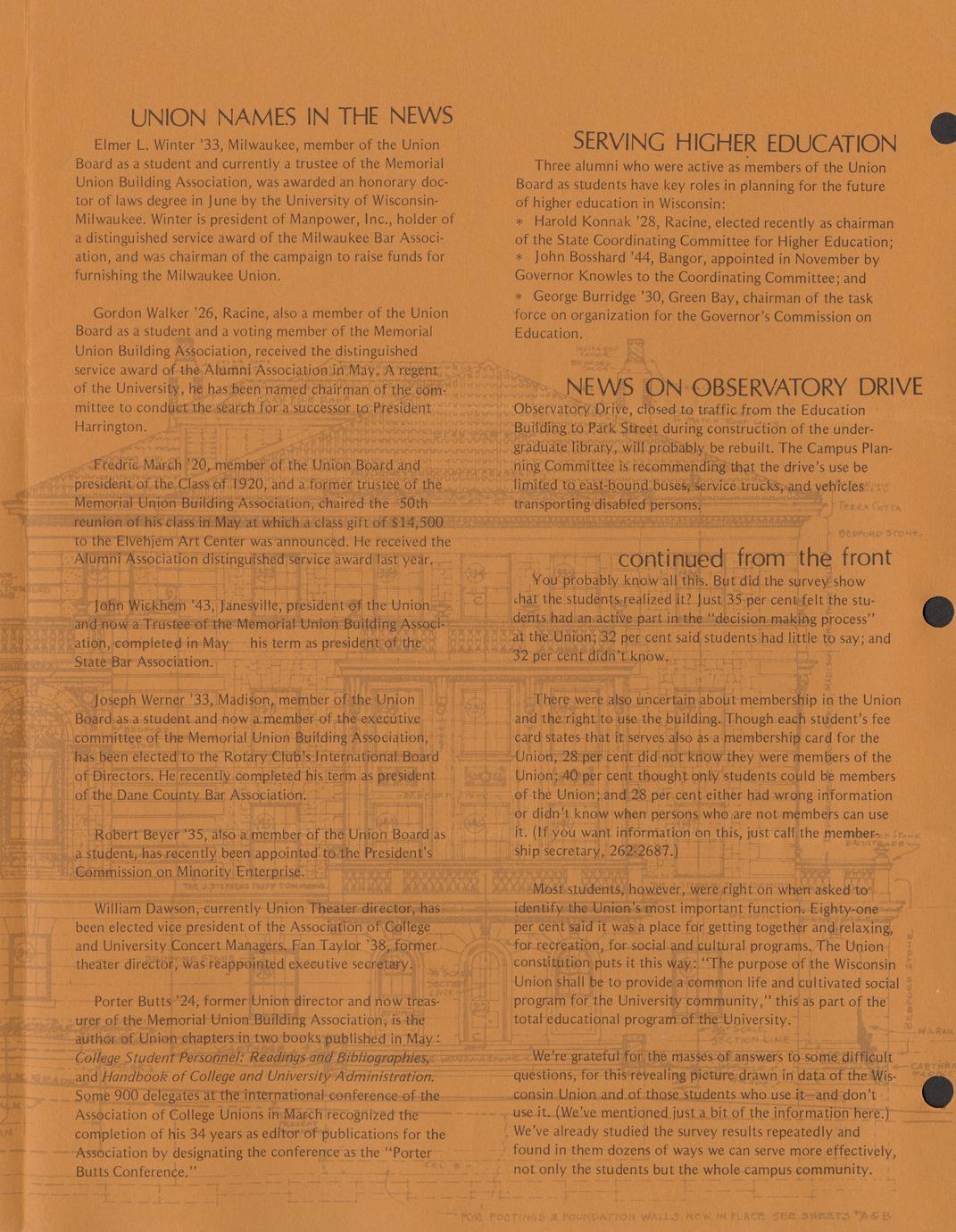 UNION NAMES IN THE NEWS

Elmer L. Winter '33, Milwaukee, member of the Union Board as a student and currently a trustee of the Memorial Union Building Association, was awarded an honorary doctor of laws degree in June by the University of Wisconsin-Milwaukee. Winter is president of Manpower, Inc., holder of a distinguished service award of the Milwaukee Bar Association, and was chairman of the campaign to raise funds for furnishing the Milwaukee Union.

Gordon Walker '26, Racine, also a member of the Union Board as a student and a voting member of the Memorial Union Building Association, received the distinguished service award of the Alumni Association in May. A regent of the University, he has been named chairman of the committee to conduct the search for a successor to President Harrington.

Fredric March '20, member of the Union Board and president of the Class of 1920, and a former trustee of the Memorial Union Building Association, chaired the 50th reunion of his class in May at which a class gift of $14,500 to the Elvehjem Art Center was announced. He received the Alumni Association distinguished service award last year.

John Wickhem '43, Janesville, president of the Union and now a Trustee of the Memorial Union Building Association, completed in May his term as president of the State Bar Association.

Joseph Werner '33, Madison, member of the Union Board as a student and now a member of the executive committee of the Memorial Union Building Association, has been elected to the Rotary Club's International Board of Directors. He recently completed his term as president of the Dane County Bar Association.

Robert Beyer '35, also a member of the Union Board as a student, has recently been appointed to the President's Commission on Minority Enterprise.

William Dawson, currently Union Theater director, has been elected vice president of the Association of College and University Concert Managers. Fan Taylor '38, former theater director, was reappointed executive secretary.

Porter Butts '24, former Union director and now treasurer of the Memorial Union Building Association, is the author of Union chapters in two books published in May: College Student Personnel: Readings and Bibliographies, and Handbook of College and University Administration. Some 900 delegates at the international conference of the Association of College Unions in March recognized the completion of his 34 years as editor of publications for the Association by designating the conference as the "Porter Butts Conference."

SERVING HIGHER EDUCATION

Three alumni who were active as members of the Union Board as students have key roles in planning for the future of higher education in Wisconsin:
* Harold Konnak '28, Racine, elected recently as chairman of the State Coordinating Committee for Higher Education;
* John Bosshard '44, Bangor, appointed in November by Governor Knowles to the Coordinating Committee; and
* George Burridge '30, Green Bay, chairman of the task force on organization for the Governor's Commission on Education.

NEWS ON OBSERVATORY DRIVE

Observatory Drive, closed to traffic from the Education Building to Park Street during construction of the undergraduate library, will probably be rebuilt. The Campus Planning Committee is recommending that the drive's use be limited to east-bound buses, service trucks, and vehicles transporting disabled persons.

continued from the front

You probably know all this. But did the survey show that the students realized it? Just 35 per cent felt the students had an active part in the "decision making process" at the Union; 32 per cent said students had little to say; and 32 per cent didn't know.

There were also uncertain about membership in the Union and the right to use the building. Though each student's fee card states that it serves also as a membership card for the Union, 28 per cent did not know they were members of the Union; 40 per cent thought only students could be members of the Union; and 28 per cent either had wrong information or didn't know when persons who are not members can use it. (If you want information on this, just call the membership secretary, 262-2687.)

Most students, however, were right on when asked to identify the Union's most important function. Eighty-one per cent said it was a place for getting together and relaxing, for recreation, for social and cultural programs. The Union constitution puts it this way: "The purpose of the Wisconsin Union shall be to provide a common life and cultivated social program for the University community," this as part of the total educational program of the University.

We're grateful for the masses of answers to some difficult questions, for this revealing picture drawn in data of the Wisconsin Union and of those students who use it—and don't use it. (We've mentioned just a bit of the information here.) We've already studied the survey results repeatedly and found in them dozens of ways we can serve more effectively, not only the students but the whole campus community.